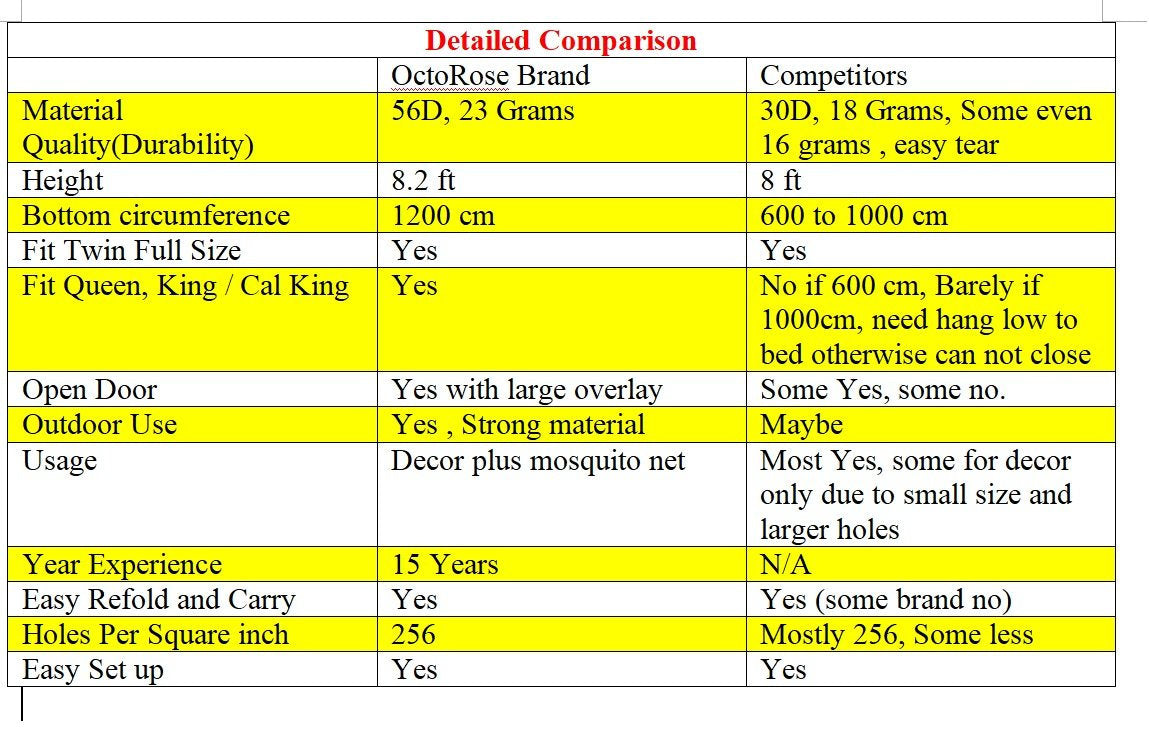 Detailed Comparison

| | OctoRose Brand | Competitors |
|---|---|---|
| Material Quality(Durability) | 56D, 23 Grams | 30D, 18 Grams, Some even 16 grams , easy tear |
| Height | 8.2 ft | 8 ft |
| Bottom circumference | 1200 cm | 600 to 1000 cm |
| Fit Twin Full Size | Yes | Yes |
| Fit Queen, King / Cal King | Yes | No if 600 cm, Barely if 1000cm, need hang low to bed otherwise can not close |
| Open Door | Yes with large overlay | Some Yes, some no. |
| Outdoor Use | Yes , Strong material | Maybe |
| Usage | Decor plus mosquito net | Most Yes, some for decor only due to small size and larger holes |
| Year Experience | 15 Years | N/A |
| Easy Refold and Carry | Yes | Yes (some brand no) |
| Holes Per Square inch | 256 | Mostly 256, Some less |
| Easy Set up | Yes | Yes |